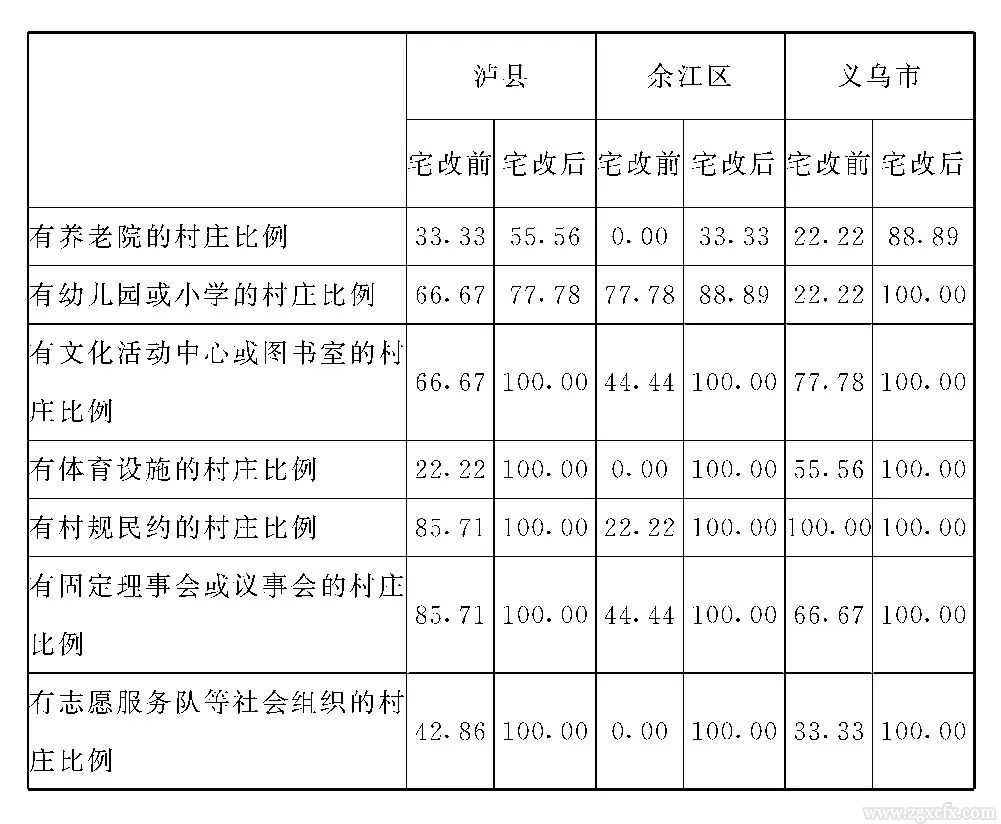 |  | 泸县 |  | 余江区 |  | 义乌市 |  |
|---|---|---|---|---|---|---|
|  | 宅改前 | 宅改后 | 宅改前 | 宅改后 | 宅改前 | 宅改后 |
| 有养老院的村庄比例 | 33.33 | 55.56 | 0.00 | 33.33 | 22.22 | 88.89 |
| 有幼儿园或小学的村庄比例 | 66.67 | 77.78 | 77.78 | 88.89 | 22.22 | 100.00 |
| 有文化活动中心或图书室的村庄比例 | 66.67 | 100.00 | 44.44 | 100.00 | 77.78 | 100.00 |
| 有体育设施的村庄比例 | 22.22 | 100.00 | 0.00 | 100.00 | 55.56 | 100.00 |
| 有村规民约的村庄比例 | 85.71 | 100.00 | 22.22 | 100.00 | 100.00 | 100.00 |
| 有固定理事会或议事会的村庄比例 | 85.71 | 100.00 | 44.44 | 100.00 | 66.67 | 100.00 |
| 有志愿服务队等社会组织的村庄比例 | 42.86 | 100.00 | 0.00 | 100.00 | 33.33 | 100.00 |

www.zgxcfx.com